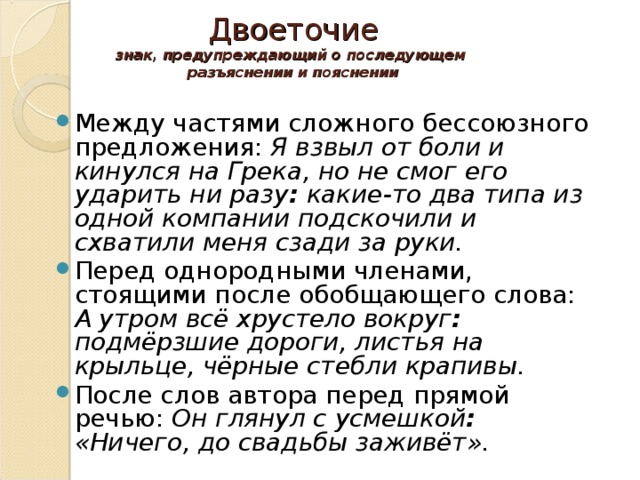 Двоеточие
знак, предупреждающий о последующем разъяснении и пояснении

Между частями сложного бессоюзного предложения: Я взвыл от боли и кинулся на Грека, но не смог его ударить ни разу: какие-то два типа из одной компании подскочили и схватили меня сзади за руки.

Перед однородными членами, стоящими после обобщающего слова: А утром всё хрустело вокруг: подмёрзшие дороги, листья на крыльце, чёрные стебли крапивы.

После слов автора перед прямой речью: Он глянул с усмешкой: «Ничего, до свадьбы заживёт».